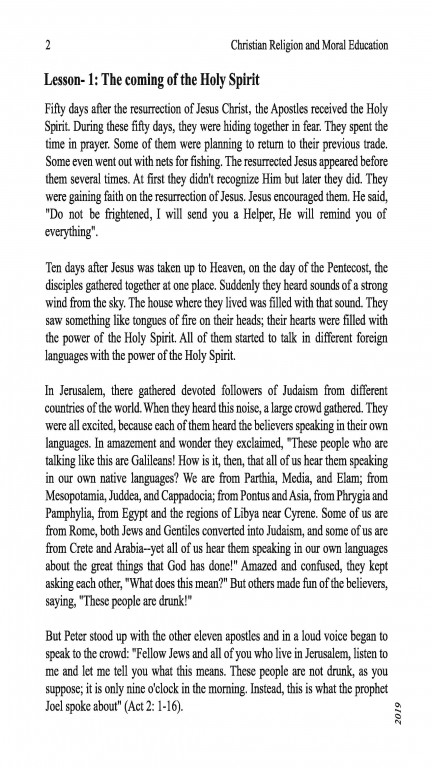 2 Christian Religion and Moral Education

Lesson- 1: The coming of the Holy Spirit

Fifty days after the resurrection of Jesus Christ, the Apostles received the Holy Spirit. During these fifty days, they were hiding together in fear. They spent the time in prayer. Some of them were planning to return to their previous trade. Some even went out with nets for fishing. The resurrected Jesus appeared before them several times. At first they didn't recognize Him but later they did. They were gaining faith on the resurrection of Jesus. Jesus encouraged them. He said, "Do not be frightened, I will send you a Helper, He will remind you of everything".

Ten days after Jesus was taken up to Heaven, on the day of the Pentecost, the disciples gathered together at one place. Suddenly they heard sounds of a strong wind from the sky. The house where they lived was filled with that sound. They saw something like tongues of fire on their heads; their hearts were filled with the power of the Holy Spirit. All of them started to talk in different foreign languages with the power of the Holy Spirit.

In Jerusalem, there gathered devoted followers of Judaism from different countries of the world. When they heard this noise, a large crowd gathered. They were all excited, because each of them heard the believers speaking in their own languages. In amazement and wonder they exclaimed, "These people who are talking like this are Galileans! How is it, then, that all of us hear them speaking in our own native languages? We are from Parthia, Media, and Elam; from Mesopotamia, Juddea, and Cappadocia; from Pontus and Asia, from Phrygia and Pamphylia, from Egypt and the regions of Libya near Cyrene. Some of us are from Rome, both Jews and Gentiles converted into Judaism, and some of us are from Crete and Arabia--yet all of us hear them speaking in our own languages about the great things that God has done!" Amazed and confused, they kept asking each other, "What does this mean?" But others made fun of the believers, saying, "These people are drunk!"

But Peter stood up with the other eleven apostles and in a loud voice began to speak to the crowd: "Fellow Jews and all of you who live in Jerusalem, listen to me and let me tell you what this means. These people are not drunk, as you suppose; it is only nine o'clock in the morning. Instead, this is what the prophet Joel spoke about" (Act 2: 1-16).

2019